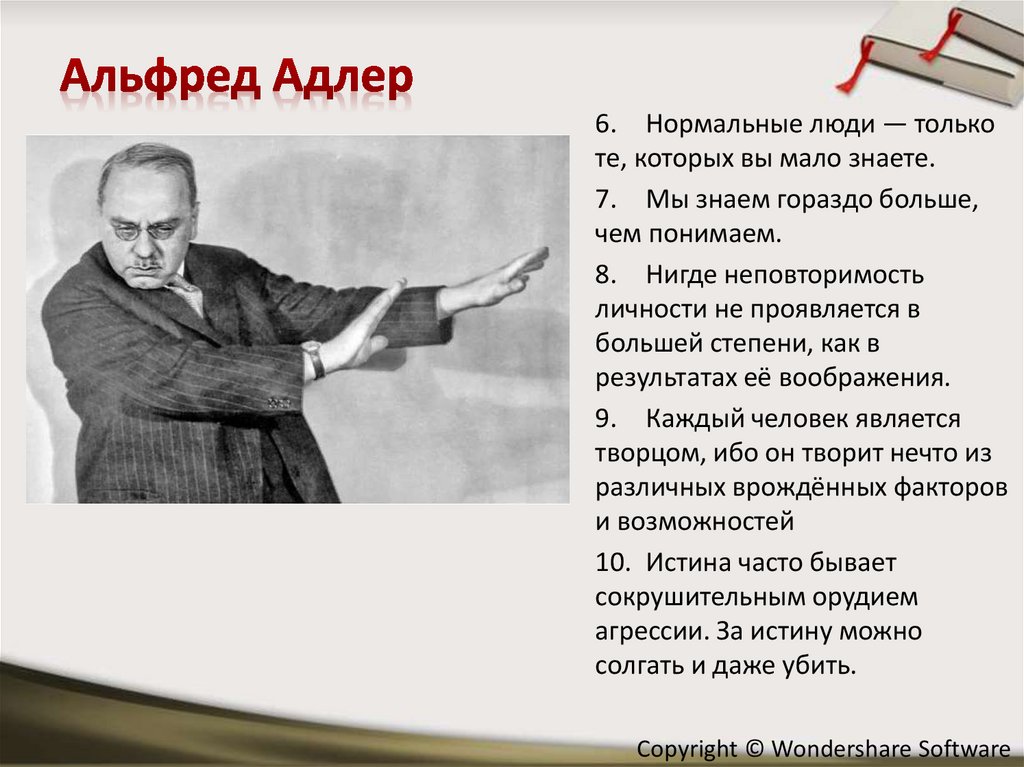 Альфред Адлер

6. Нормальные люди — только те, которых вы мало знаете.

7. Мы знаем гораздо больше, чем понимаем.

8. Нигде неповторимость личности не проявляется в большей степени, как в результатах её воображения.

9. Каждый человек является творцом, ибо он творит нечто из различных врождённых факторов и возможностей

10. Истина часто бывает сокрушительным орудием агрессии. За истину можно солгать и даже убить.

Copyright © Wondershare Software